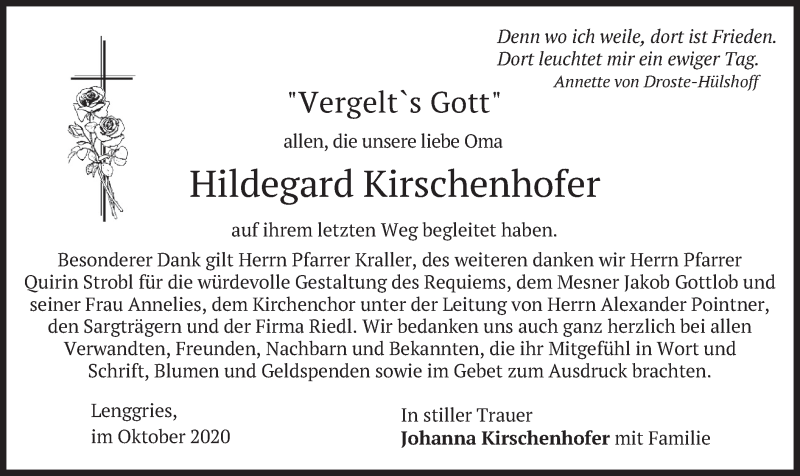 Denn wo ich weile, dort ist Frieden.
Dort leuchtet mir ein ewiger Tag.
Annette von Droste-Hülshoff

"Vergelt`s Gott"

allen, die unsere liebe Oma

Hildegard Kirschenhofer

auf ihrem letzten Weg begleitet haben.

Besonderer Dank gilt Herrn Pfarrer Kraller, des weiteren danken wir Herrn Pfarrer Quirin Strobl für die würdevolle Gestaltung des Requiems, dem Mesner Jakob Gottlob und seiner Frau Annelies, dem Kirchenchor unter der Leitung von Herrn Alexander Pointner, den Sargträgern und der Firma Riedl. Wir bedanken uns auch ganz herzlich bei allen Verwandten, Freunden, Nachbarn und Bekannten, die ihr Mitgefühl in Wort und Schrift, Blumen und Geldspenden sowie im Gebet zum Ausdruck brachten.

Lenggries,
im Oktober 2020

In stiller Trauer
Johanna Kirschenhofer mit Familie